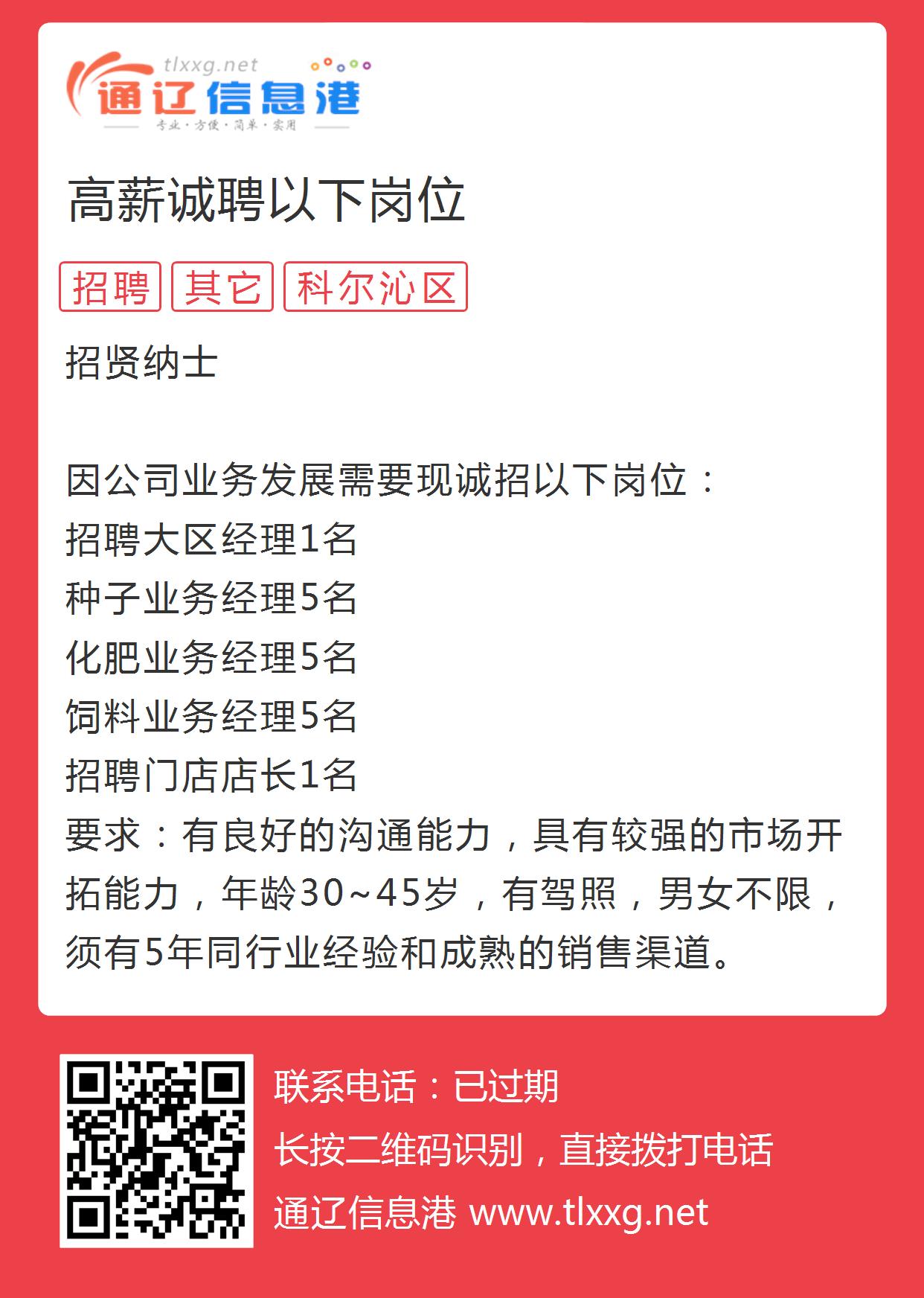 tlxxg.net
通辽信息港
专业·方便·简单·实用

高薪诚聘以下岗位

招聘 其它 科尔沁区

招贤纳士

因公司业务发展需要现诚招以下岗位：
招聘大区经理1名
种子业务经理5名
化肥业务经理5名
饲料业务经理5名
招聘门店店长1名
要求：有良好的沟通能力，具有较强的市场开拓能力，年龄30~45岁，有驾照，男女不限，须有5年同行业经验和成熟的销售渠道。

联系电话：已过期
长按二维码识别，直接拨打电话
通辽信息港 www.tlxxg.net